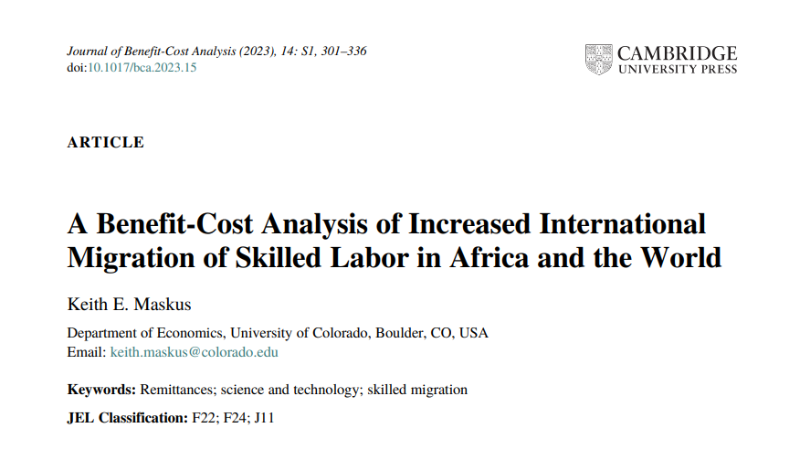 Journal of Benefit-Cost Analysis (2023), 14: S1, 301–336
doi:10.1017/bca.2023.15

CAMBRIDGE
UNIVERSITY PRESS

ARTICLE

A Benefit-Cost Analysis of Increased International Migration of Skilled Labor in Africa and the World

Keith E. Maskus

Department of Economics, University of Colorado, Boulder, CO, USA
Email: keith.maskus@colorado.edu

Keywords: Remittances; science and technology; skilled migration

JEL Classification: F22; F24; J11